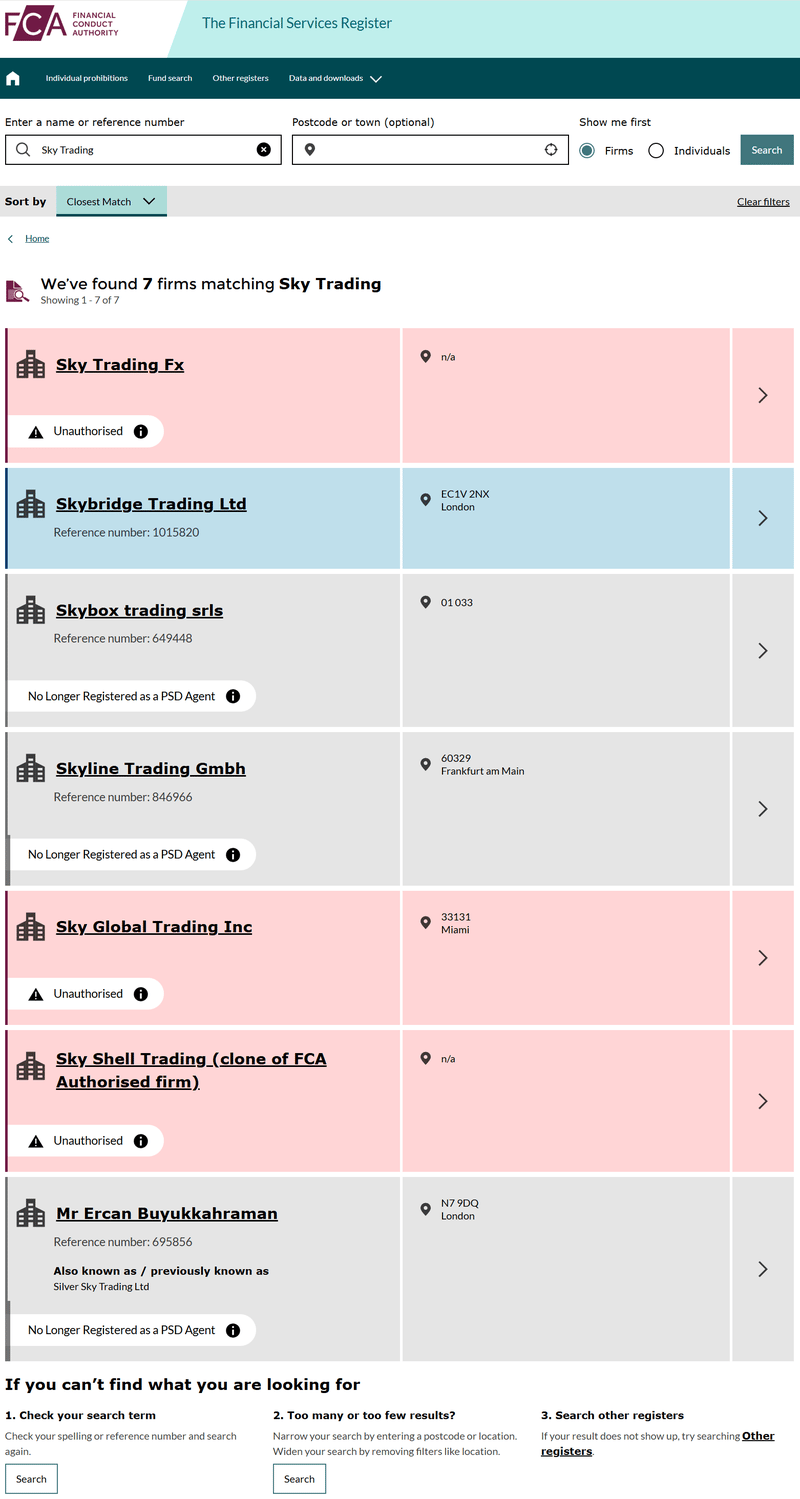 FCA FINANCIAL CONDUCT AUTHORITY

The Financial Services Register

Individual prohibitions Fund search Other registers Data and downloads

Enter a name or reference number
Sky Trading

Postcode or town (optional)

Show me first
Firms Individuals
Search

Sort by Closest Match

Clear filters

Home

We've found 7 firms matching Sky Trading
Showing 1 - 7 of 7

Sky Trading Fx
Unauthorised
n/a

Skybridge Trading Ltd
Reference number: 1015820
EC1V 2NX
London

Skybox trading srls
Reference number: 649448
No Longer Registered as a PSD Agent
01 033

Skyline Trading Gmbh
Reference number: 846966
No Longer Registered as a PSD Agent
60329
Frankfurt am Main

Sky Global Trading Inc
Unauthorised
33131
Miami

Sky Shell Trading (clone of FCA Authorised firm)
Unauthorised
n/a

Mr Ercan Buyukkahraman
Reference number: 695856
Also known as / previously known as
Silver Sky Trading Ltd
No Longer Registered as a PSD Agent
N7 9DQ
London

If you can't find what you are looking for

1. Check your search term
Check your spelling or reference number and search again.
Search

2. Too many or too few results?
Narrow your search by entering a postcode or location. Widen your search by removing filters like location.
Search

3. Search other registers
If your result does not show up, try searching Other registers.